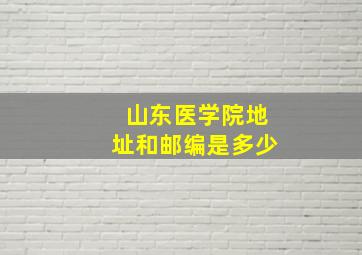 山东医学院地址和邮编是多少